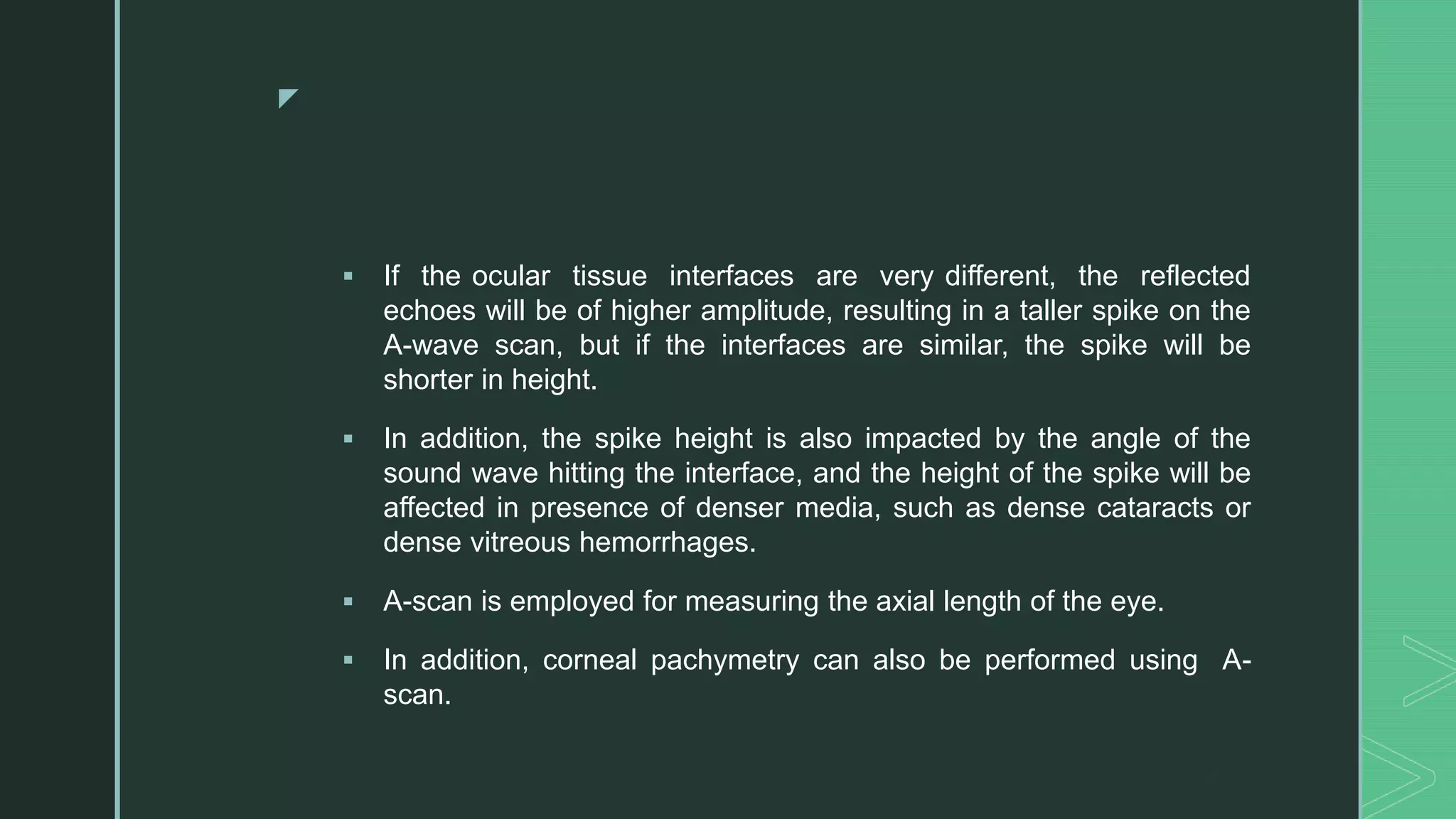 ▪ If the ocular tissue interfaces are very different, the reflected echoes will be of higher amplitude, resulting in a taller spike on the A-wave scan, but if the interfaces are similar, the spike will be shorter in height.

▪ In addition, the spike height is also impacted by the angle of the sound wave hitting the interface, and the height of the spike will be affected in presence of denser media, such as dense cataracts or dense vitreous hemorrhages.

▪ A-scan is employed for measuring the axial length of the eye.

▪ In addition, corneal pachymetry can also be performed using A-scan.